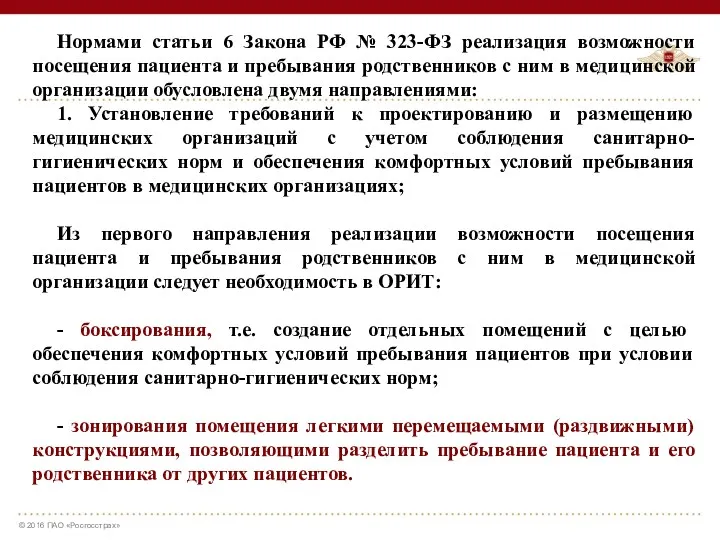 Нормами статьи 6 Закона РФ № 323-ФЗ реализация возможности посещения пациента и пребывания родственников с ним в медицинской организации обусловлена двумя направлениями:

1. Установление требований к проектированию и размещению медицинских организаций с учетом соблюдения санитарно-гигиенических норм и обеспечения комфортных условий пребывания пациентов в медицинских организациях;

Из первого направления реализации возможности посещения пациента и пребывания родственников с ним в медицинской организации следует необходимость в ОРИТ:

- боксирования, т.е. создание отдельных помещений с целью обеспечения комфортных условий пребывания пациентов при условии соблюдения санитарно-гигиенических норм;

- зонирования помещения легкими перемещаемыми (раздвижными) конструкциями, позволяющими разделить пребывание пациента и его родственника от других пациентов.

© 2016 ПАО «Росгосстрах»